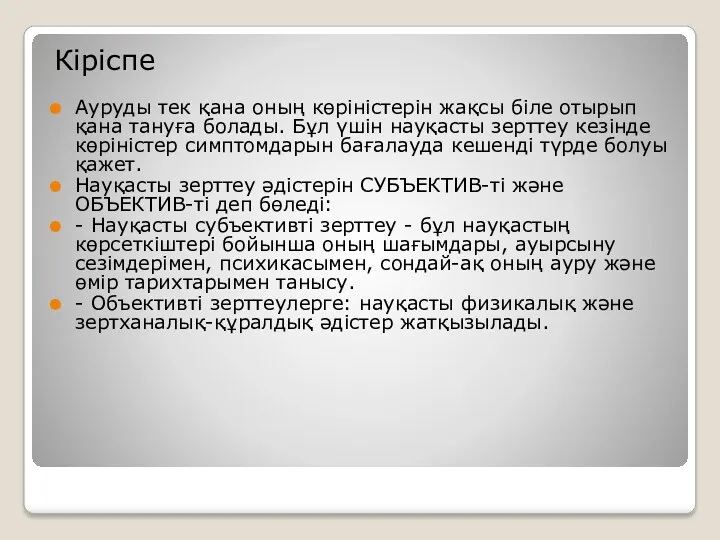 Кіріспе

Ауруды тек қана оның көріністерін жақсы біле отырып қана тануға болады. Бұл үшін науқасты зерттеу кезінде көріністер симптомдарын бағалауда кешенді түрде болуы қажет.

Науқасты зерттеу әдістерін СУБЪЕКТИВ-ті және ОБЪЕКТИВ-ті деп бөледі:

- Науқасты субъективті зерттеу - бұл науқастың көрсеткіштері бойынша оның шағымдары, ауырсыну сезімдерімен, психикасымен, сондай-ақ оның ауру және өмір тарихтарымен танысу.

- Объективті зерттеулерге: науқасты физикалық және зертханалық-құралдық әдістер жатқызылады.